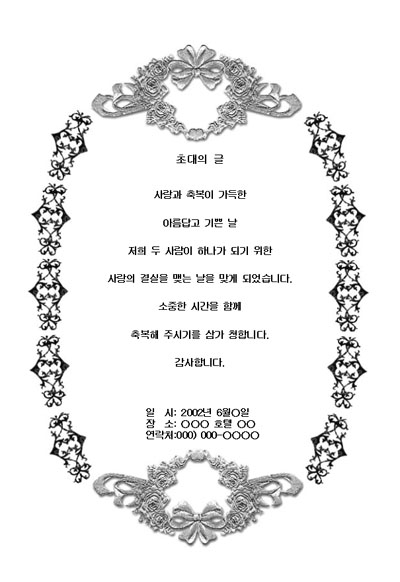 초대의 글

사랑과 축복이 가득한

아름답고 기쁜 날

저희 두 사람이 하나가 되기 위한

사랑의 결실을 맺는 날을 맞게 되었습니다.

소중한 시간을 함께

축복해 주시기를 삼가 청합니다.

감사합니다.

일 시: 2002년 6월O일
장 소: OOO 호텔 OO
연락처:000) 000-OOOO